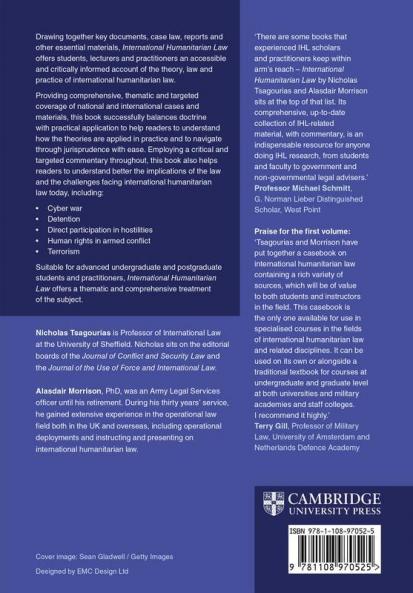 Drawing together key documents, case law, reports and other essential materials, International Humanitarian Law offers students, lecturers and practitioners an accessible and critically informed account of the theory, law and practice of international humanitarian law.

Providing comprehensive, thematic and targeted coverage of national and international cases and materials, this book successfully balances doctrine with practical application to help readers to understand how the theories are applied in practice and to navigate through jurisprudence with ease. Employing a critical and targeted commentary throughout, this book also helps readers to understand better the implications of the law and the challenges facing international humanitarian law today, including:

• Cyber war
• Detention
• Direct participation in hostilities
• Human rights in armed conflict
• Terrorism

Suitable for advanced undergraduate and postgraduate students and practitioners, International Humanitarian Law offers a thematic and comprehensive treatment of the subject.

Nicholas Tsagourias is Professor of International Law at the University of Sheffield. Nicholas sits on the editorial boards of the Journal of Conflict and Security Law and the Journal of the Use of Force and International Law.

Alasdair Morrison, PhD, was an Army Legal Services officer until his retirement. During his thirty years' service, he gained extensive experience in the operational law field both in the UK and overseas, including operational deployments and instructing and presenting on international humanitarian law.

Cover image: Sean Gladwell / Getty Images
Designed by EMC Design Ltd

'There are some books that experienced IHL scholars and practitioners keep within arm's reach – International Humanitarian Law by Nicholas Tsagourias and Alasdair Morrison sits at the top of that list. Its comprehensive, up-to-date collection of IHL-related material, with commentary, is an indispensable resource for anyone doing IHL research, from students and faculty to government and non-governmental legal advisers.'
Professor Michael Schmitt, G. Norman Lieber Distinguished Scholar, West Point

Praise for the first volume:
'Tsagourias and Morrison have put together a casebook on international humanitarian law containing a rich variety of sources, which will be of value to both students and instructors in the field. This casebook is the only one available for use in specialised courses in the fields of international humanitarian law and related disciplines. It can be used on its own or alongside a traditional textbook for courses at undergraduate and graduate level at both universities and military academies and staff colleges. I recommend it highly.'
Terry Gill, Professor of Military Law, University of Amsterdam and Netherlands Defence Academy

CAMBRIDGE
UNIVERSITY PRESS

ISBN 978-1-108-97052-5

9 781108 970525 >